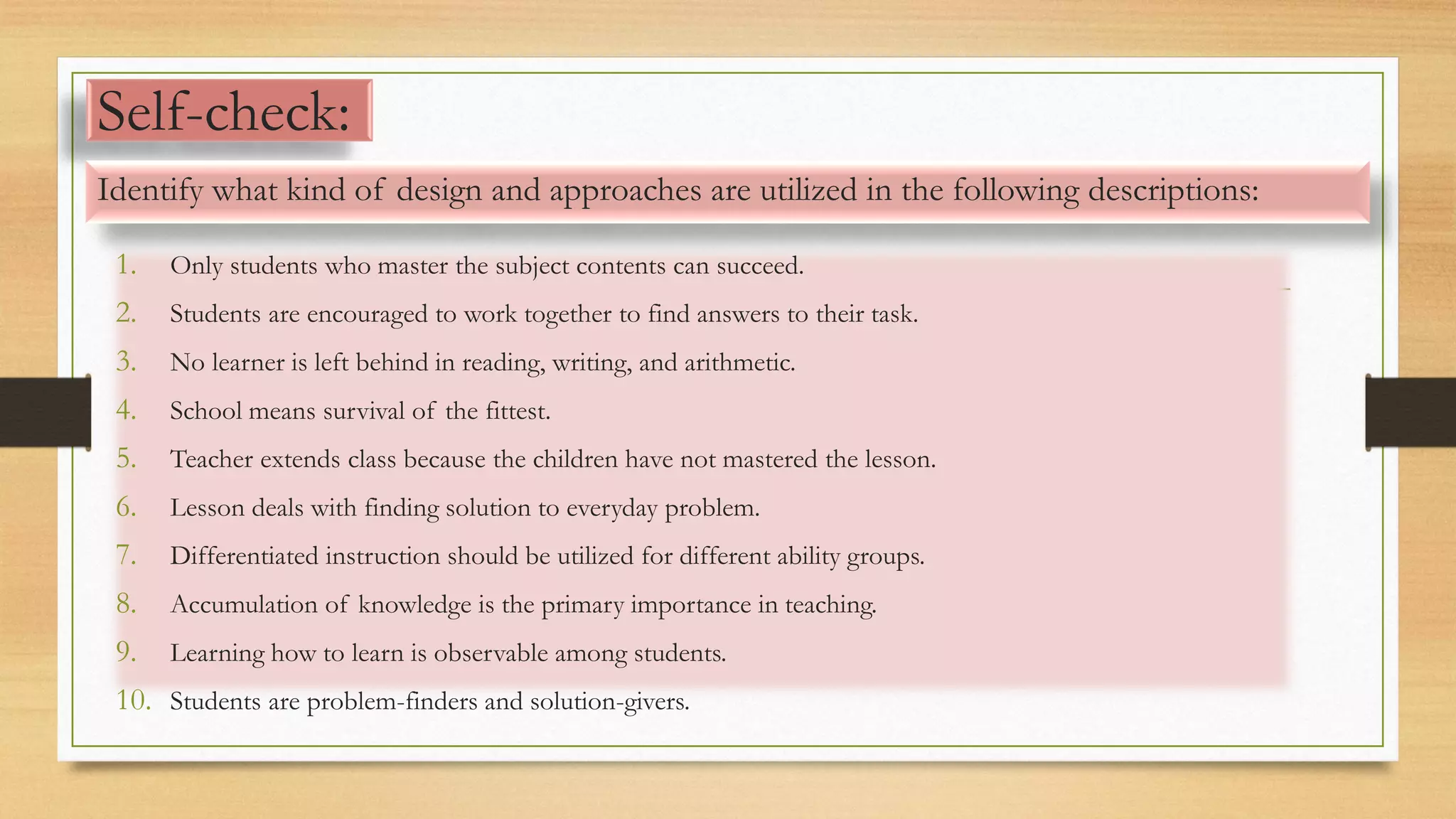 Self-check:

Identify what kind of design and approaches are utilized in the following descriptions:

1. Only students who master the subject contents can succeed.
2. Students are encouraged to work together to find answers to their task.
3. No learner is left behind in reading, writing, and arithmetic.
4. School means survival of the fittest.
5. Teacher extends class because the children have not mastered the lesson.
6. Lesson deals with finding solution to everyday problem.
7. Differentiated instruction should be utilized for different ability groups.
8. Accumulation of knowledge is the primary importance in teaching.
9. Learning how to learn is observable among students.
10. Students are problem-finders and solution-givers.